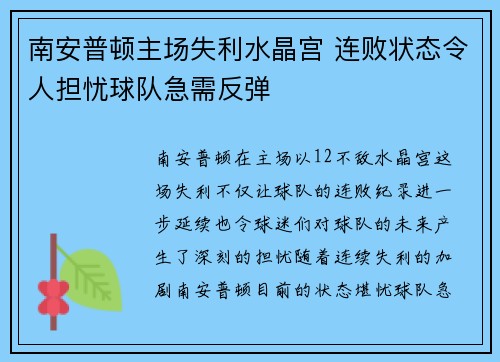 南安普顿主场失利水晶宫 连败状态令人担忧球队急需反弹

南安普顿在主场以12不敌水晶宫这场失利不仅让球队的连败纪录进一步延续也令球迷们对球队的未来产生了深刻的担忧随着连续失利的加剧南安普顿目前的状态堪忧球队急